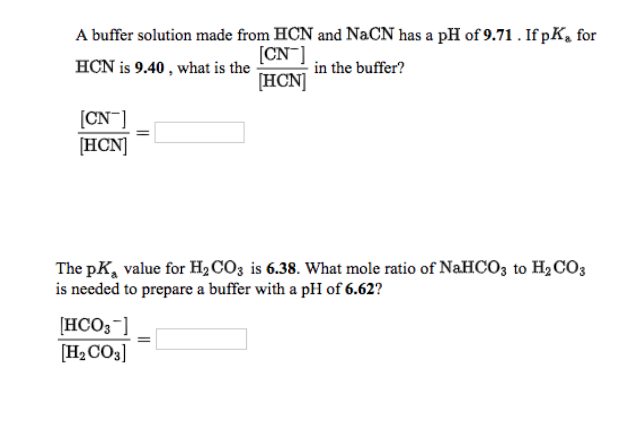 A buffer solution made from $HCN$ and $NaCN$ has a pH of **9.71** . If $pK_a$ for $HCN$ is **9.40** , what is the $\frac{[CN^-]}{[HCN]}$ in the buffer?

$\frac{[CN^-]}{[HCN]} =$

The $pK_a$ value for $H_2CO_3$ is **6.38**. What mole ratio of $NaHCO_3$ to $H_2CO_3$ is needed to prepare a buffer with a pH of **6.62**?

$\frac{[HCO_3^-]}{[H_2CO_3]} =$